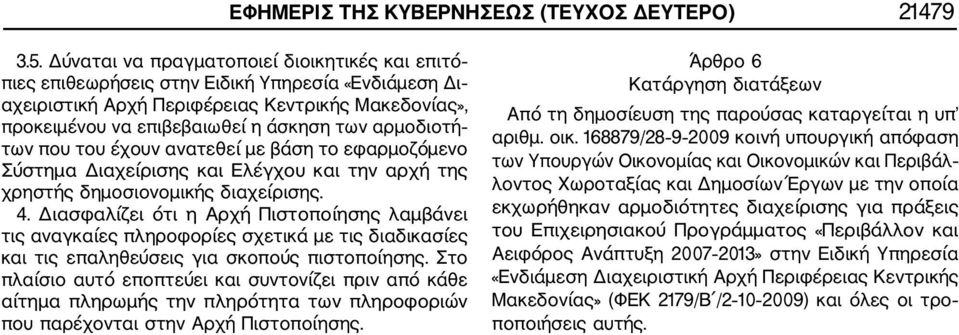 ΕΦΗΜΕΡΙΣ ΤΗΣ ΚΥΒΕΡΝΗΣΕΩΣ (ΤΕΥΧΟΣ ΔΕΥΤΕΡΟ) 21479

3.5. Δύναται να πραγματοποιεί διοικητικές και επιτόπιες επιθεωρήσεις στην Ειδική Υπηρεσία «Ενδιάμεση Διαχειριστική Αρχή Περιφέρειας Κεντρικής Μακεδονίας», προκειμένου να επιβεβαιωθεί η άσκηση των αρμοδιοτήτων που του έχουν ανατεθεί με βάση το εφαρμοζόμενο Σύστημα Διαχείρισης και Ελέγχου και την αρχή της χρηστής δημοσιονομικής διαχείρισης.
4. Διασφαλίζει ότι η Αρχή Πιστοποίησης λαμβάνει τις αναγκαίες πληροφορίες σχετικά με τις διαδικασίες και τις επαληθεύσεις για σκοπούς πιστοποίησης. Στο πλαίσιο αυτό εποπτεύει και συντονίζει πριν από κάθε αίτημα πληρωμής την πληρότητα των πληροφοριών που παρέχονται στην Αρχή Πιστοποίησης.

Άρθρο 6
Κατάργηση διατάξεων

Από τη δημοσίευση της παρούσας καταργείται η υπ' αριθμ. οικ. 168879/28-9-2009 κοινή υπουργική απόφαση των Υπουργών Οικονομίας και Οικονομικών και Περιβάλλοντος Χωροταξίας και Δημοσίων Έργων με την οποία εκχωρήθηκαν αρμοδιότητες διαχείρισης για πράξεις του Επιχειρησιακού Προγράμματος «Περιβάλλον και Αειφόρος Ανάπτυξη 2007-2013» στην Ειδική Υπηρεσία «Ενδιάμεση Διαχειριστική Αρχή Περιφέρειας Κεντρικής Μακεδονίας» (ΦΕΚ 2179/Β΄/2-10-2009) και όλες οι τροποποιήσεις αυτής.